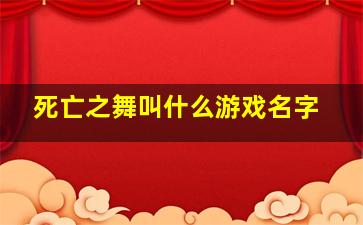 死亡之舞叫什么游戏名字